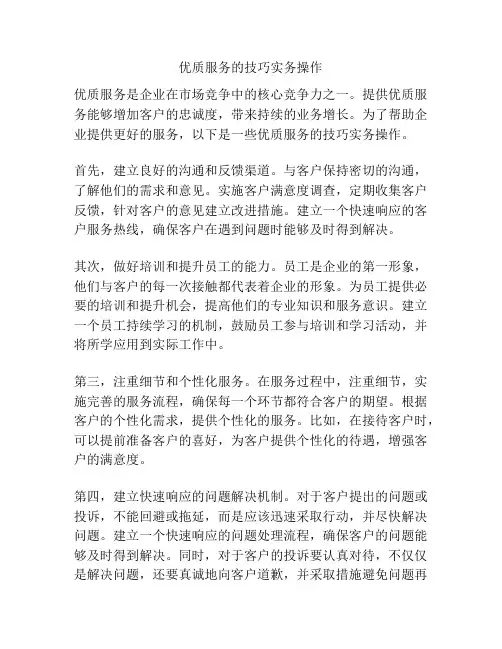 优质服务的技巧实务操作

优质服务是企业在市场竞争中的核心竞争力之一。提供优质服务能够增加客户的忠诚度，带来持续的业务增长。为了帮助企业提供更好的服务，以下是一些优质服务的技巧实务操作。

首先，建立良好的沟通和反馈渠道。与客户保持密切的沟通，了解他们的需求和意见。实施客户满意度调查，定期收集客户反馈，针对客户的意见建立改进措施。建立一个快速响应的客户服务热线，确保客户在遇到问题时能够及时得到解决。

其次，做好培训和提升员工的能力。员工是企业的第一形象，他们与客户的每一次接触都代表着企业的形象。为员工提供必要的培训和提升机会，提高他们的专业知识和服务意识。建立一个员工持续学习的机制，鼓励员工参与培训和学习活动，并将所学应用到实际工作中。

第三，注重细节和个性化服务。在服务过程中，注重细节，实施完善的服务流程，确保每一个环节都符合客户的期望。根据客户的个性化需求，提供个性化的服务。比如，在接待客户时，可以提前准备客户的喜好，为客户提供个性化的待遇，增强客户的满意度。

第四，建立快速响应的问题解决机制。对于客户提出的问题或投诉，不能回避或拖延，而是应该迅速采取行动，并尽快解决问题。建立一个快速响应的问题处理流程，确保客户的问题能够及时得到解决。同时，对于客户的投诉要认真对待，不仅仅是解决问题，还要真诚地向客户道歉，并采取措施避免问题再